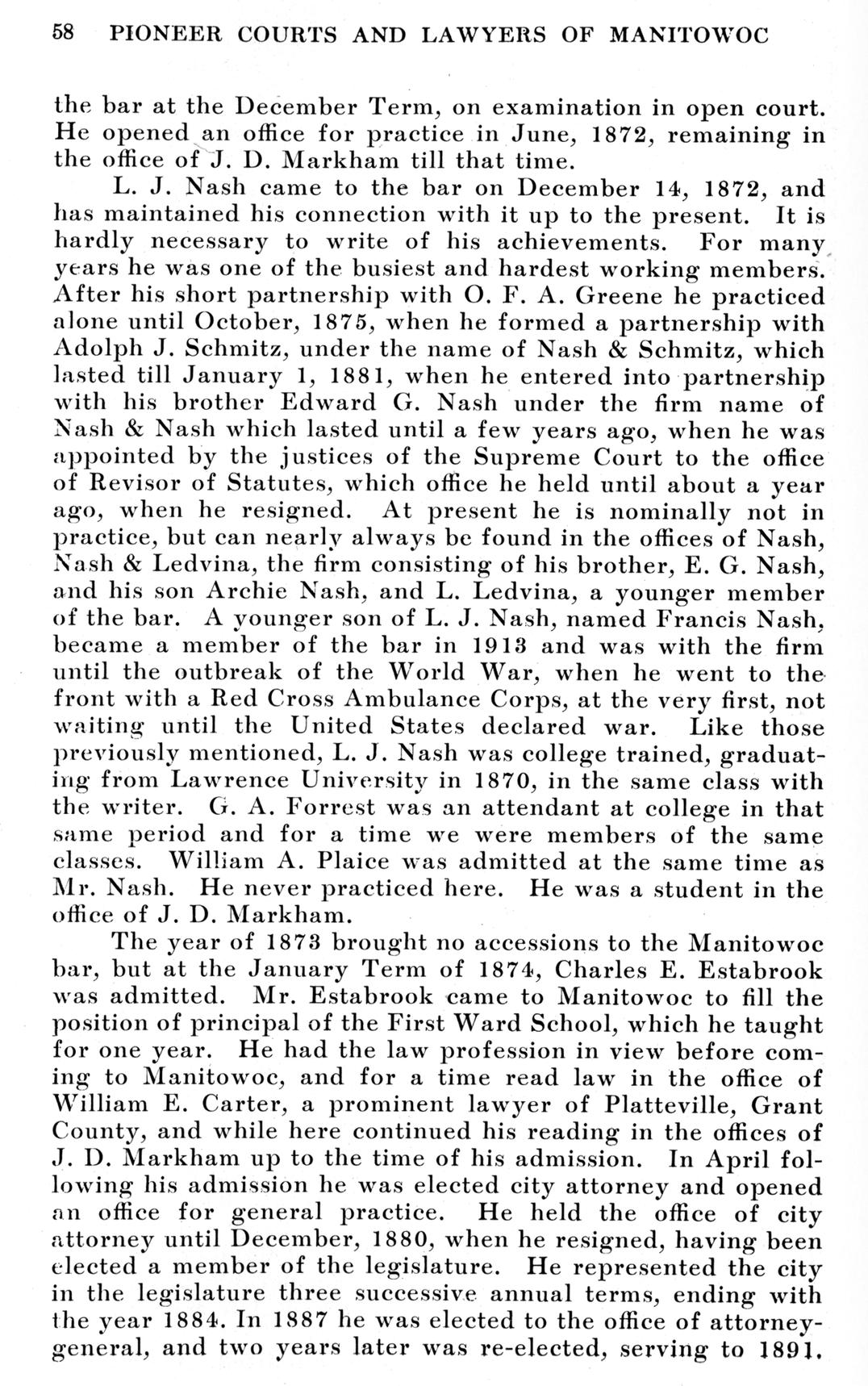 58 PIONEER COURTS AND LAWYERS OF MANITOWOC

the bar at the December Term, on examination in open court. He opened an office for practice in June, 1872, remaining in the office of J. D. Markham till that time.

L. J. Nash came to the bar on December 14, 1872, and has maintained his connection with it up to the present. It is hardly necessary to write of his achievements. For many years he was one of the busiest and hardest working members. After his short partnership with O. F. A. Greene he practiced alone until October, 1875, when he formed a partnership with Adolph J. Schmitz, under the name of Nash & Schmitz, which lasted till January 1, 1881, when he entered into partnership with his brother Edward G. Nash under the firm name of Nash & Nash which lasted until a few years ago, when he was appointed by the justices of the Supreme Court to the office of Revisor of Statutes, which office he held until about a year ago, when he resigned. At present he is nominally not in practice, but can nearly always be found in the offices of Nash, Nash & Ledvina, the firm consisting of his brother, E. G. Nash, and his son Archie Nash, and L. Ledvina, a younger member of the bar. A younger son of L. J. Nash, named Francis Nash, became a member of the bar in 1913 and was with the firm until the outbreak of the World War, when he went to the front with a Red Cross Ambulance Corps, at the very first, not waiting until the United States declared war. Like those previously mentioned, L. J. Nash was college trained, graduating from Lawrence University in 1870, in the same class with the writer. G. A. Forrest was an attendant at college in that same period and for a time we were members of the same classes. William A. Plaice was admitted at the same time as Mr. Nash. He never practiced here. He was a student in the office of J. D. Markham.

The year of 1873 brought no accessions to the Manitowoc bar, but at the January Term of 1874, Charles E. Estabrook was admitted. Mr. Estabrook came to Manitowoc to fill the position of principal of the First Ward School, which he taught for one year. He had the law profession in view before coming to Manitowoc, and for a time read law in the office of William E. Carter, a prominent lawyer of Platteville, Grant County, and while here continued his reading in the offices of J. D. Markham up to the time of his admission. In April following his admission he was elected city attorney and opened an office for general practice. He held the office of city attorney until December, 1880, when he resigned, having been elected a member of the legislature. He represented the city in the legislature three successive annual terms, ending with the year 1884. In 1887 he was elected to the office of attorney-general, and two years later was re-elected, serving to 1891.